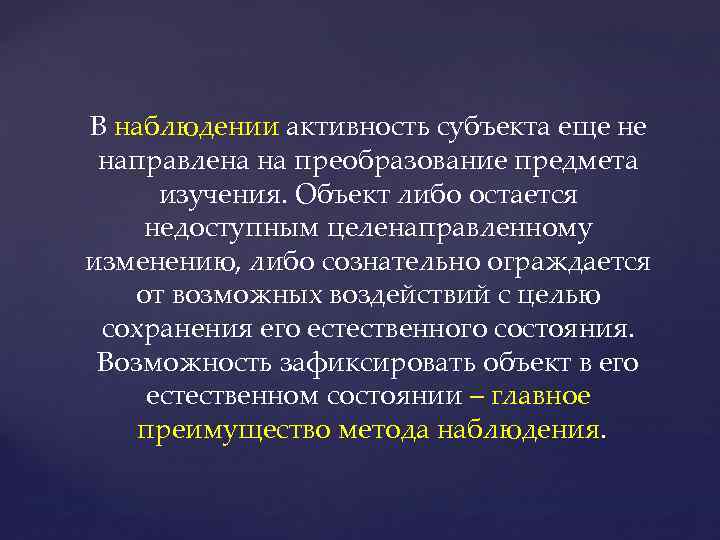 В наблюдении активность субъекта еще не направлена на преобразование предмета изучения. Объект либо остается недоступным целенаправленному изменению, либо сознательно ограждается от возможных воздействий с целью сохранения его естественного состояния. Возможность зафиксировать объект в его естественном состоянии – главное преимущество метода наблюдения.